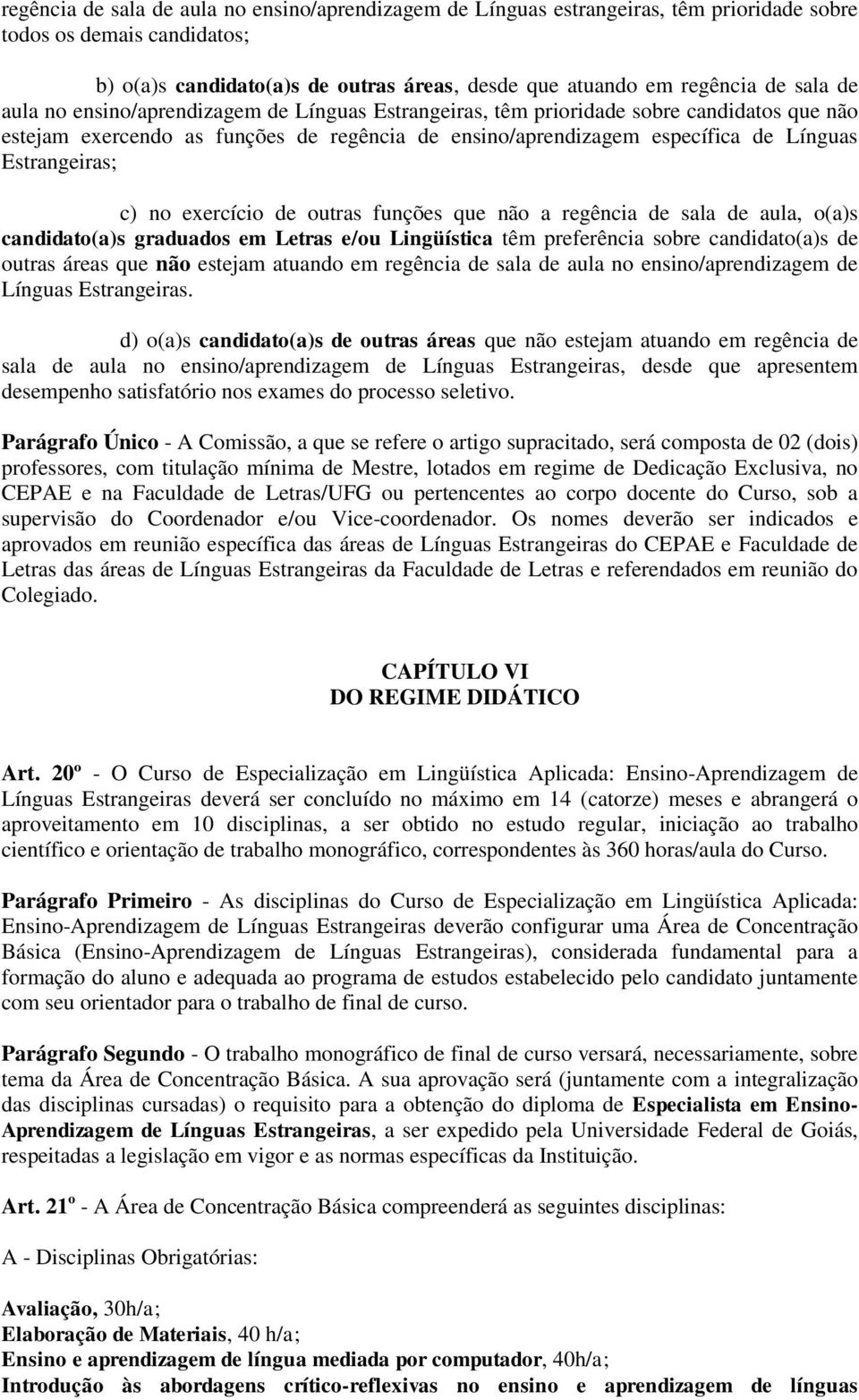 regência de sala de aula no ensino/aprendizagem de Línguas estrangeiras, têm prioridade sobre todos os demais candidatos;

b) o(a)s candidato(a)s de outras áreas, desde que atuando em regência de sala de aula no ensino/aprendizagem de Línguas Estrangeiras, têm prioridade sobre candidatos que não estejam exercendo as funções de regência de ensino/aprendizagem específica de Línguas Estrangeiras;

c) no exercício de outras funções que não a regência de sala de aula, o(a)s candidato(a)s graduados em Letras e/ou Lingüística têm preferência sobre candidato(a)s de outras áreas que não estejam atuando em regência de sala de aula no ensino/aprendizagem de Línguas Estrangeiras.

d) o(a)s candidato(a)s de outras áreas que não estejam atuando em regência de sala de aula no ensino/aprendizagem de Línguas Estrangeiras, desde que apresentem desempenho satisfatório nos exames do processo seletivo.

Parágrafo Único - A Comissão, a que se refere o artigo supracitado, será composta de 02 (dois) professores, com titulação mínima de Mestre, lotados em regime de Dedicação Exclusiva, no CEPAE e na Faculdade de Letras/UFG ou pertencentes ao corpo docente do Curso, sob a supervisão do Coordenador e/ou Vice-coordenador. Os nomes deverão ser indicados e aprovados em reunião específica das áreas de Línguas Estrangeiras do CEPAE e Faculdade de Letras das áreas de Línguas Estrangeiras da Faculdade de Letras e referendados em reunião do Colegiado.

CAPÍTULO VI
DO REGIME DIDÁTICO

Art. 20º - O Curso de Especialização em Lingüística Aplicada: Ensino-Aprendizagem de Línguas Estrangeiras deverá ser concluído no máximo em 14 (catorze) meses e abrangerá o aproveitamento em 10 disciplinas, a ser obtido no estudo regular, iniciação ao trabalho científico e orientação de trabalho monográfico, correspondentes às 360 horas/aula do Curso.

Parágrafo Primeiro - As disciplinas do Curso de Especialização em Lingüística Aplicada: Ensino-Aprendizagem de Línguas Estrangeiras deverão configurar uma Área de Concentração Básica (Ensino-Aprendizagem de Línguas Estrangeiras), considerada fundamental para a formação do aluno e adequada ao programa de estudos estabelecido pelo candidato juntamente com seu orientador para o trabalho de final de curso.

Parágrafo Segundo - O trabalho monográfico de final de curso versará, necessariamente, sobre tema da Área de Concentração Básica. A sua aprovação será (juntamente com a integralização das disciplinas cursadas) o requisito para a obtenção do diploma de Especialista em Ensino-Aprendizagem de Línguas Estrangeiras, a ser expedido pela Universidade Federal de Goiás, respeitadas a legislação em vigor e as normas específicas da Instituição.

Art. 21º - A Área de Concentração Básica compreenderá as seguintes disciplinas:

A - Disciplinas Obrigatórias:

Avaliação, 30h/a;
Elaboração de Materiais, 40 h/a;
Ensino e aprendizagem de língua mediada por computador, 40h/a;
Introdução às abordagens crítico-reflexivas no ensino e aprendizagem de línguas